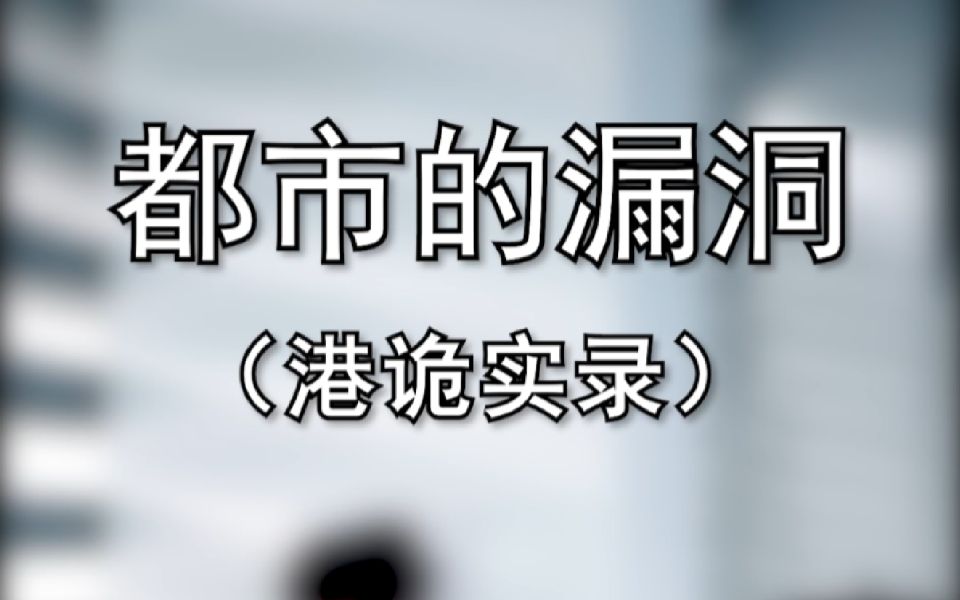 都市的漏洞

（港诡实录）